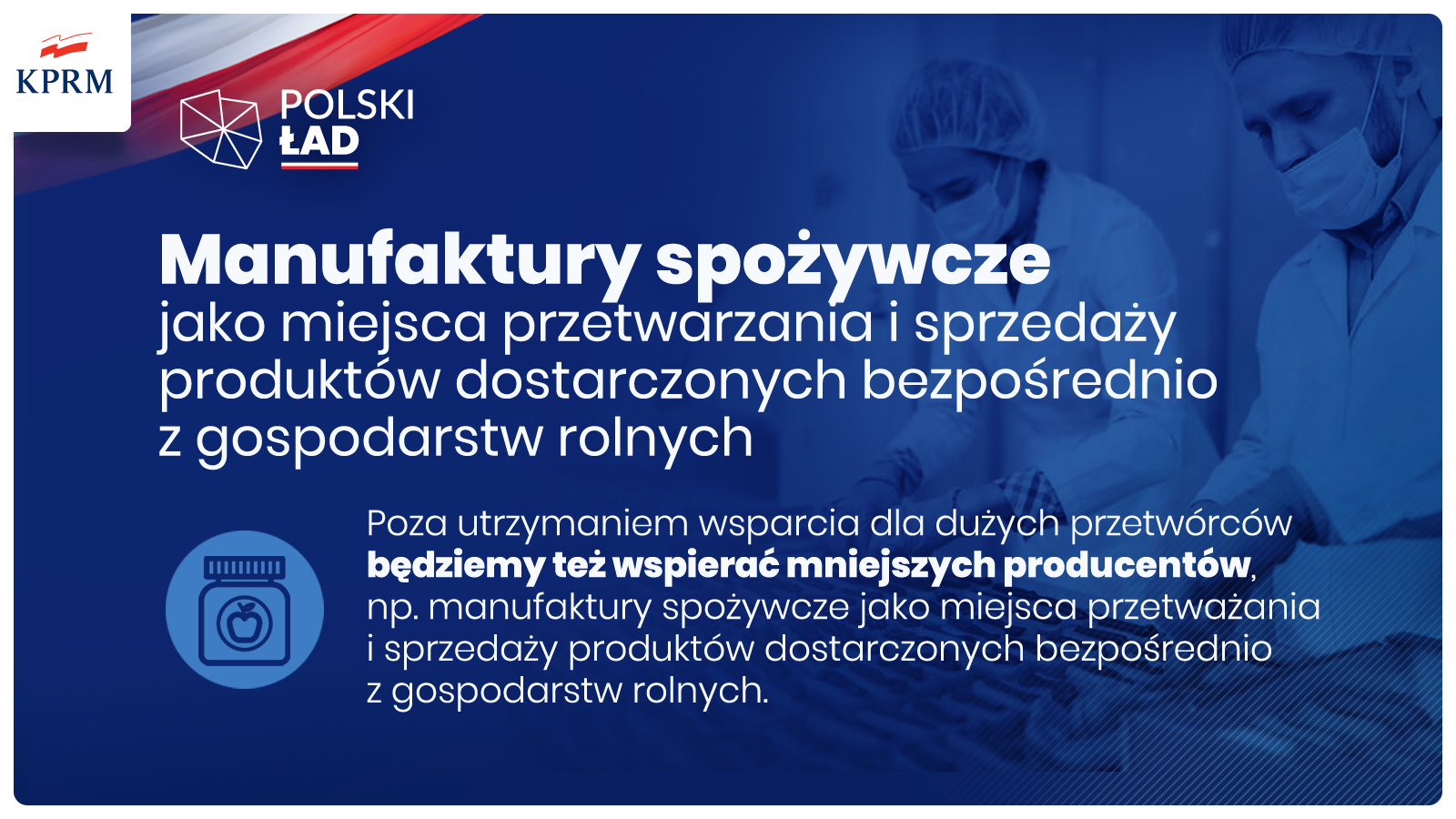 KPRM

POLSKI
ŁAD

Manufaktury spożywcze
jako miejsca przetwarzania i sprzedaży produktów dostarczonych bezpośrednio z gospodarstw rolnych

Poza utrzymaniem wsparcia dla dużych przetwórców będziemy też wspierać mniejszych producentów, np. manufaktury spożywcze jako miejsca przetważania i sprzedaży produktów dostarczonych bezpośrednio z gospodarstw rolnych.